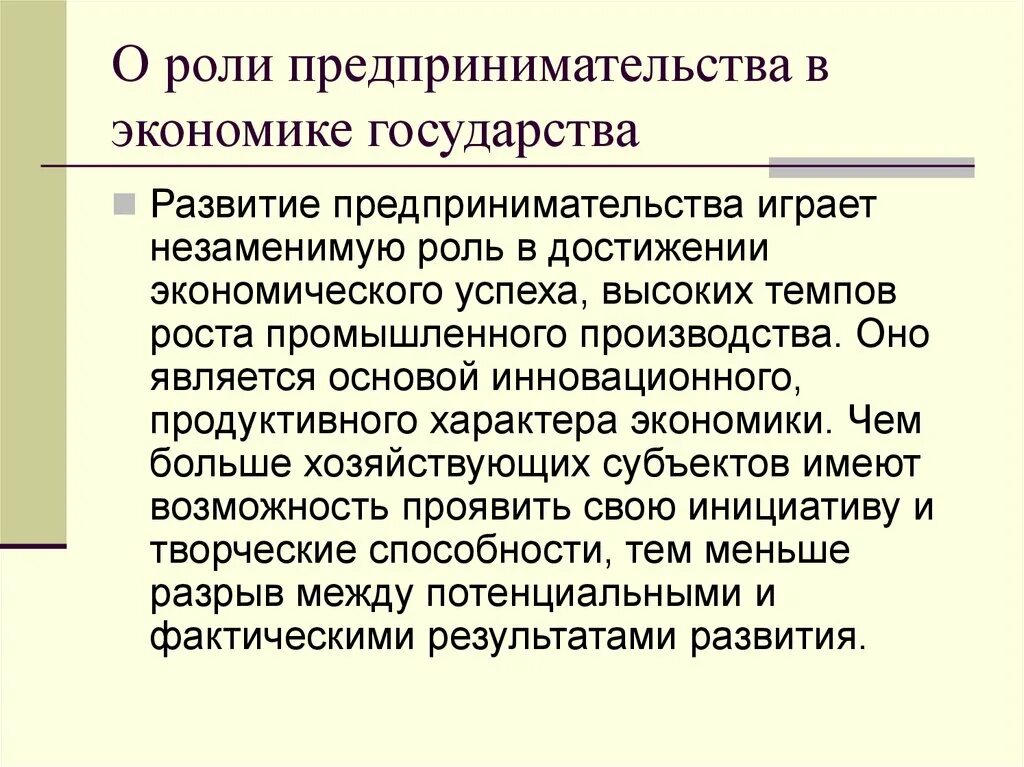 О роли предпринимательства в экономике государства

Развитие предпринимательства играет незаменимую роль в достижении экономического успеха, высоких темпов роста промышленного производства. Оно является основой инновационного, продуктивного характера экономики. Чем больше хозяйствующих субъектов имеют возможность проявить свою инициативу и творческие способности, тем меньше разрыв между потенциальными и фактическими результатами развития.